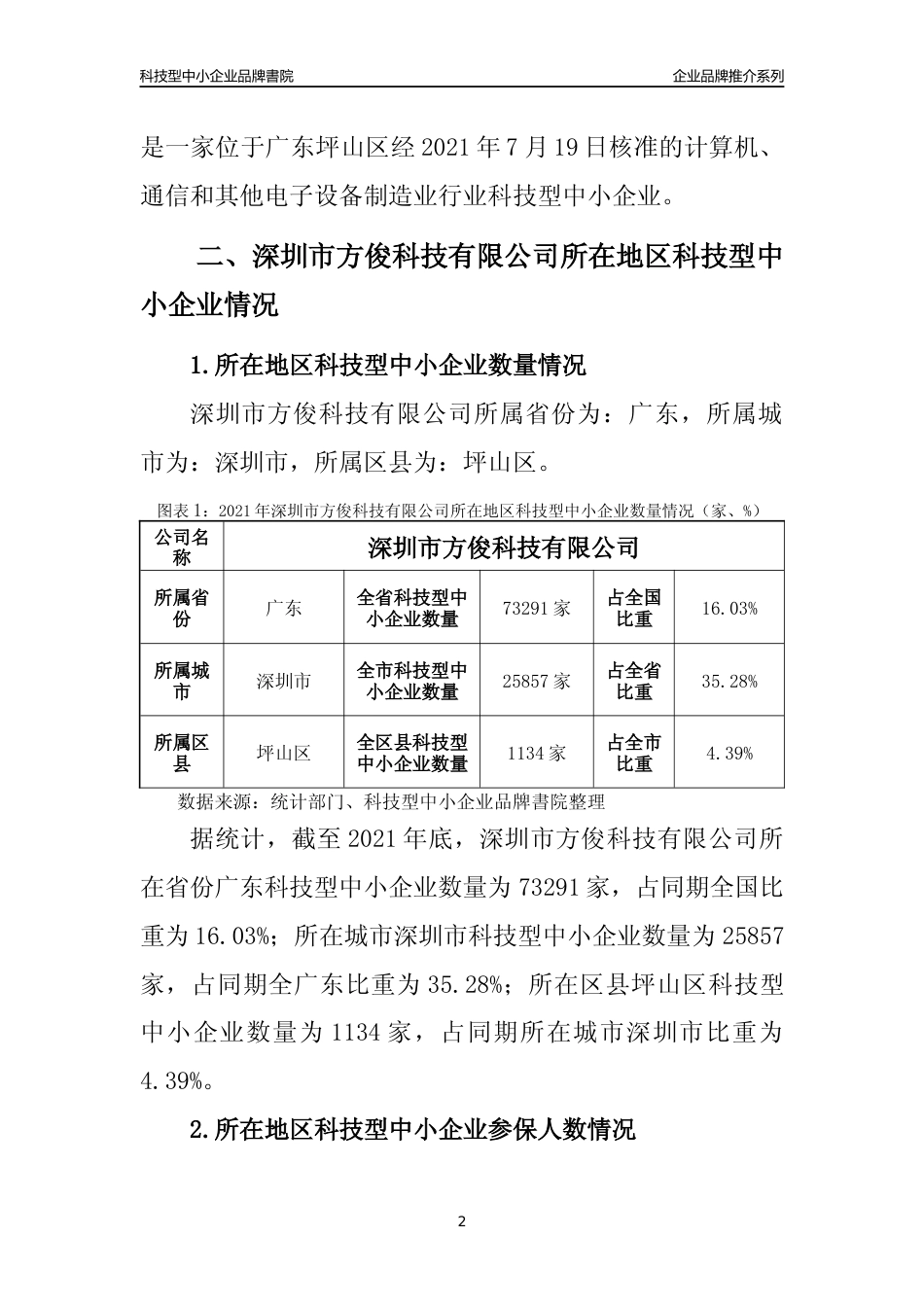 科技型中小企业品牌書院

企业品牌推介系列

是一家位于广东坪山区经 2021 年 7 月 19 日核准的计算机、通信和其他电子设备制造业行业科技型中小企业。

二、深圳市方俊科技有限公司所在地区科技型中小企业情况

1.所在地区科技型中小企业数量情况

深圳市方俊科技有限公司所属省份为：广东，所属城市为：深圳市，所属区县为：坪山区。

图表 1：2021 年深圳市方俊科技有限公司所在地区科技型中小企业数量情况（家、%）

| 公司名称 | 深圳市方俊科技有限公司 | | | | |
|---|---|---|---|---|---|
| 所属省份 | 广东 | 全省科技型中小企业数量 | 73291 家 | 占全国比重 | 16.03% |
| 所属城市 | 深圳市 | 全市科技型中小企业数量 | 25857 家 | 占全省比重 | 35.28% |
| 所属区县 | 坪山区 | 全区县科技型中小企业数量 | 1134 家 | 占全市比重 | 4.39% |

数据来源：统计部门、科技型中小企业品牌書院整理

据统计，截至 2021 年底，深圳市方俊科技有限公司所在省份广东科技型中小企业数量为 73291 家，占同期全国比重为 16.03%；所在城市深圳市科技型中小企业数量为 25857 家，占同期全广东比重为 35.28%；所在区县坪山区科技型中小企业数量为 1134 家，占同期所在城市深圳市比重为 4.39%。

2.所在地区科技型中小企业参保人数情况

2